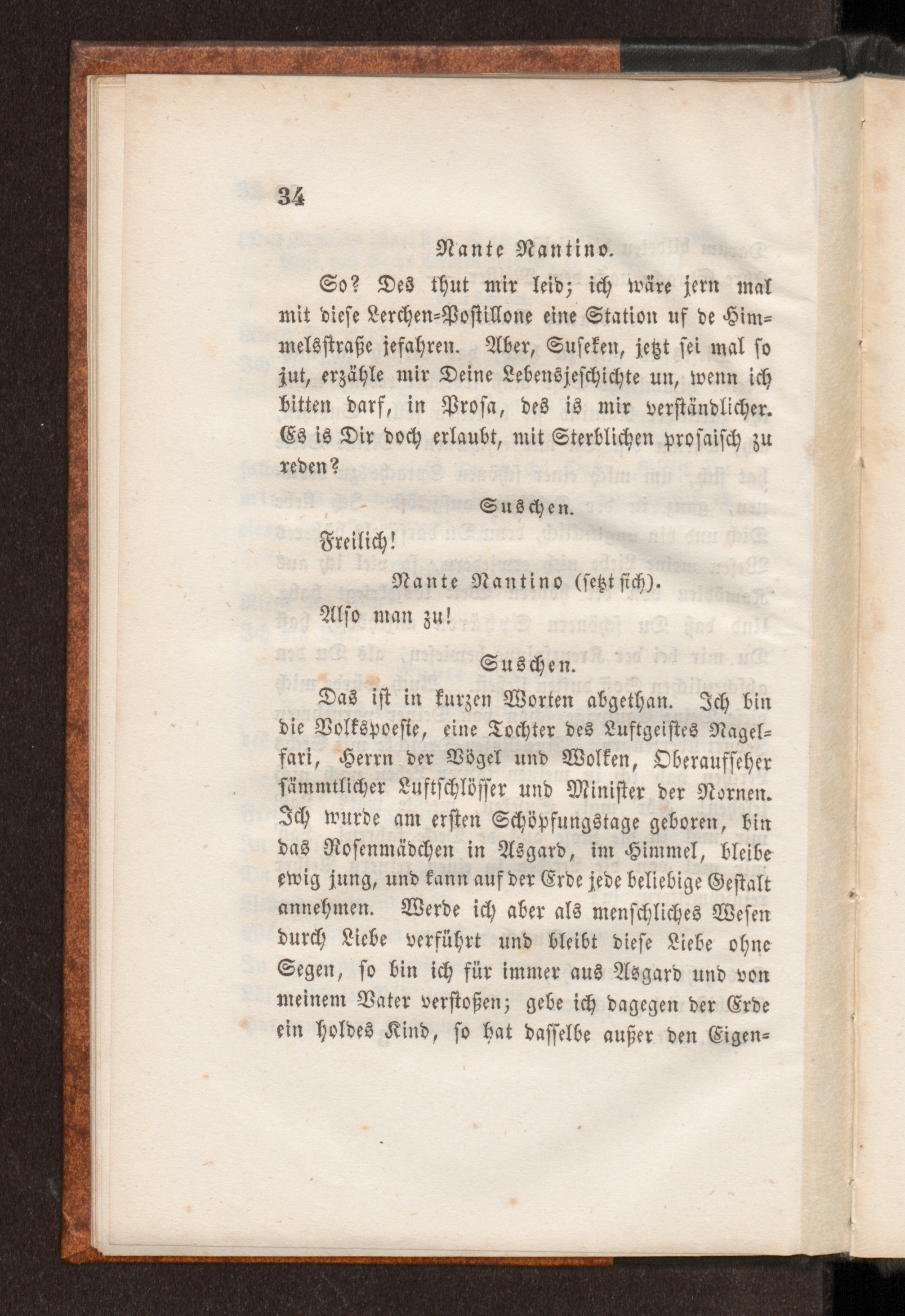 34

Nante Nantino.

So? Des thut mir leid; ich wäre jern mal mit diese Lerchen-Postillone eine Station uf de Himmelsstraße jefahren. Aber, Suseken, jetzt sei mal so jut, erzähle mir Deine Lebensjeschichte un, wenn ich bitten darf, in Prosa, des is mir verständlicher. Es is Dir doch erlaubt, mit Sterblichen prosaisch zu reden?

Suschen.

Freilich!

Nante Nantino (setzt sich).

Also man zu!

Suschen.

Das ist in kurzen Worten abgethan. Ich bin die Volkspoesie, eine Tochter des Luftgeistes Nagelfari, Herrn der Vögel und Wolken, Oberaufseher sämmtlicher Luftschlösser und Minister der Nornen. Ich wurde am ersten Schöpfungstage geboren, bin das Rosenmädchen in Asgard, im Himmel, bleibe ewig jung, und kann auf der Erde jede beliebige Gestalt annehmen. Werde ich aber als menschliches Wesen durch Liebe verführt und bleibt diese Liebe ohne Segen, so bin ich für immer aus Asgard und von meinem Vater verstoßen; gebe ich dagegen der Erde ein holdes Kind, so hat dasselbe außer den Eigen-